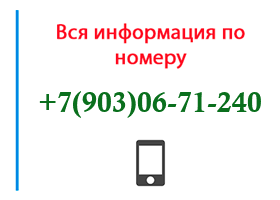 Вся информация по номеру

+7(903)06-71-240